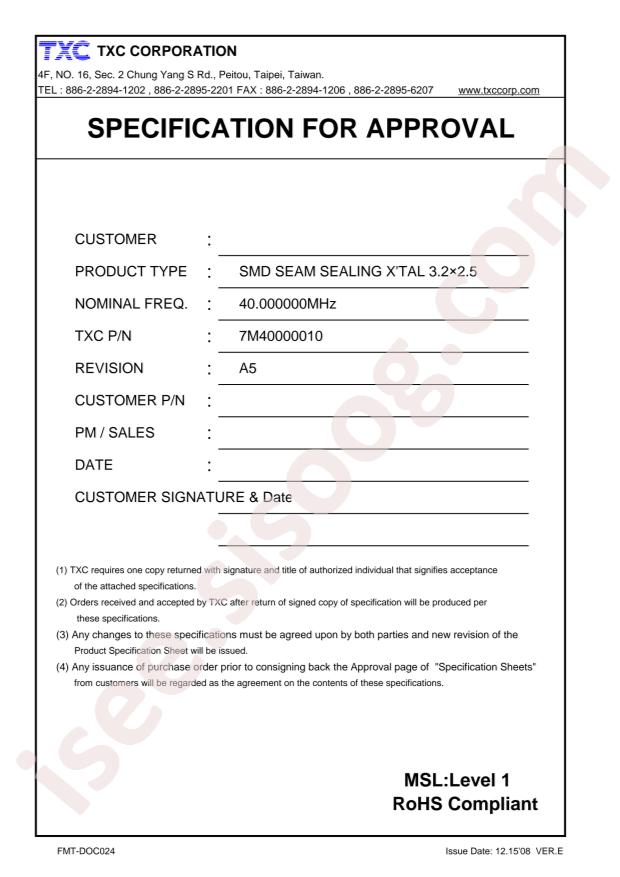 TXC TXC CORPORATION

4F, NO. 16, Sec. 2 Chung Yang S Rd., Peitou, Taipei, Taiwan.

TEL : 886-2-2894-1202 , 886-2-2895-2201 FAX : 886-2-2894-1206 , 886-2-2895-6207 www.txccorp.com

SPECIFICATION FOR APPROVAL

CUSTOMER :

PRODUCT TYPE : SMD SEAM SEALING X'TAL 3.2×2.5

NOMINAL FREQ. : 40.000000MHz

TXC P/N : 7M40000010

REVISION : A5

CUSTOMER P/N :

PM / SALES :

DATE :

CUSTOMER SIGNATURE & Date

(1) TXC requires one copy returned with signature and title of authorized individual that signifies acceptance of the attached specifications.

(2) Orders received and accepted by TXC after return of signed copy of specification will be produced per these specifications.

(3) Any changes to these specifications must be agreed upon by both parties and new revision of the Product Specification Sheet will be issued.

(4) Any issuance of purchase order prior to consigning back the Approval page of "Specification Sheets" from customers will be regarded as the agreement on the contents of these specifications.

MSL:Level 1
RoHS Compliant

FMT-DOC024

Issue Date: 12.15'08 VER.E

iseesisoog.com